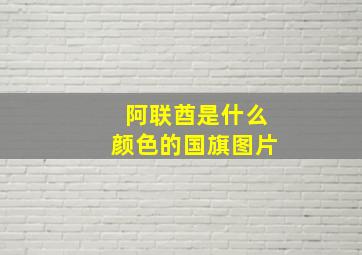 阿联酋是什么
颜色的国旗图片